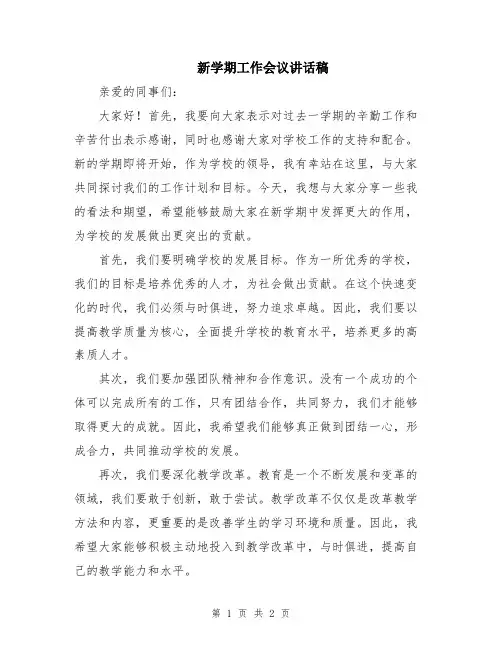 新学期工作会议讲话稿

亲爱的同事们:

大家好！首先，我要向大家表示对过去一学期的辛勤工作和辛苦付出表示感谢，同时也感谢大家对学校工作的支持和配合。新的学期即将开始，作为学校的领导，我有幸站在这里，与大家共同探讨我们的工作计划和目标。今天，我想与大家分享一些我的看法和期望，希望能够鼓励大家在新学期中发挥更大的作用，为学校的发展做出更突出的贡献。

首先，我们要明确学校的发展目标。作为一所优秀的学校，我们的目标是培养优秀的人才，为社会做出贡献。在这个快速变化的时代，我们必须与时俱进，努力追求卓越。因此，我们要以提高教学质量为核心，全面提升学校的教育水平，培养更多的高素质人才。

其次，我们要加强团队精神和合作意识。没有一个成功的个体可以完成所有的工作，只有团结合作，共同努力，我们才能够取得更大的成就。因此，我希望我们能够真正做到团结一心，形成合力，共同推动学校的发展。

再次，我们要深化教学改革。教育是一个不断发展和变革的领域，我们要敢于创新，敢于尝试。教学改革不仅仅是改革教学方法和内容，更重要的是改善学生的学习环境和质量。因此，我希望大家能够积极主动地投入到教学改革中，与时俱进，提高自己的教学能力和水平。

第 1 页 共 2 页